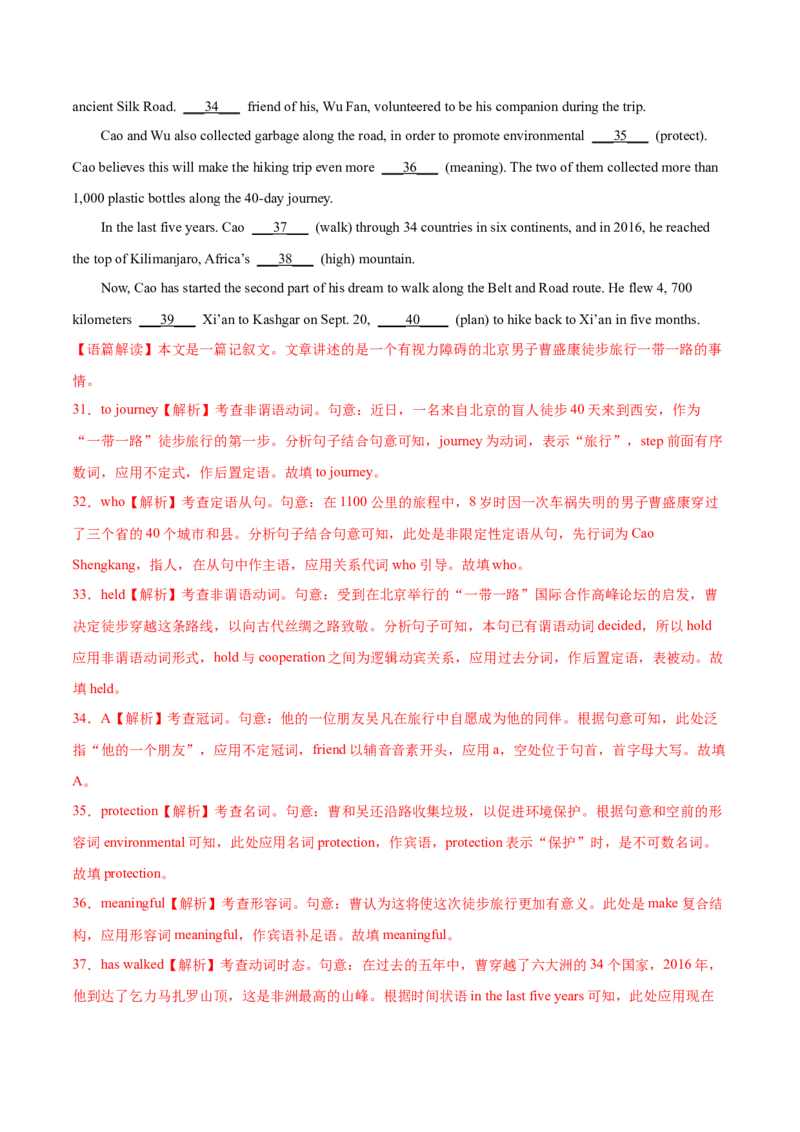 ancient Silk Road. ___34___ friend of his, Wu Fan, volunteered to be his companion during the trip.

Cao and Wu also collected garbage along the road, in order to promote environmental ___35___ (protect). Cao believes this will make the hiking trip even more ___36___ (meaning). The two of them collected more than 1,000 plastic bottles along the 40-day journey.

In the last five years. Cao ___37___ (walk) through 34 countries in six continents, and in 2016, he reached the top of Kilimanjaro, Africa's ___38___ (high) mountain.

Now, Cao has started the second part of his dream to walk along the Belt and Road route. He flew 4, 700 kilometers ___39___ Xi'an to Kashgar on Sept. 20, ___40___ (plan) to hike back to Xi'an in five months.

【语篇解读】本文是一篇记叙文。文章讲述的是一个有视力障碍的北京男子曹盛康徒步旅行一带一路的事情。

31．to journey【解析】考查非谓语动词。句意：近日，一名来自北京的盲人徒步40天来到西安，作为“一带一路”徒步旅行的第一步。分析句子结合句意可知，journey为动词，表示“旅行”，step前面有序数词，应用不定式，作后置定语。故填to journey。

32．who【解析】考查定语从句。句意：在1100公里的旅程中，8岁时因一次车祸失明的男子曹盛康穿过了三个省的40个城市和县。分析句子结合句意可知，此处是非限定性定语从句，先行词为Cao Shengkang，指人，在从句中作主语，应用关系代词who引导。故填who。

33．held【解析】考查非谓语动词。句意：受到在北京举行的“一带一路”国际合作高峰论坛的启发，曹决定徒步穿越这条路线，以向古代丝绸之路致敬。分析句子可知，本句已有谓语动词decided，所以hold应用非谓语动词形式，hold与cooperation之间为逻辑动宾关系，应用过去分词，作后置定语，表被动。故填held。

34．A【解析】考查冠词。句意：他的一位朋友吴凡在旅行中自愿成为他的同伴。根据句意可知，此处泛指“他的一个朋友”，应用不定冠词，friend以辅音音素开头，应用a，空处位于句首，首字母大写。故填A。

35．protection【解析】考查名词。句意：曹和吴还沿路收集垃圾，以促进环境保护。根据句意和空前的形容词environmental可知，此处应用名词protection，作宾语，protection表示“保护”时，是不可数名词。故填protection。

36．meaningful【解析】考查形容词。句意：曹认为这将使这次徒步旅行更加有意义。此处是make复合结构，应用形容词meaningful，作宾语补足语。故填meaningful。

37．has walked【解析】考查动词时态。句意：在过去的五年中，曹穿越了六大洲的34个国家，2016年，他到达了乞力马扎罗山顶，这是非洲最高的山峰。根据时间状语in the last five years可知，此处应用现在